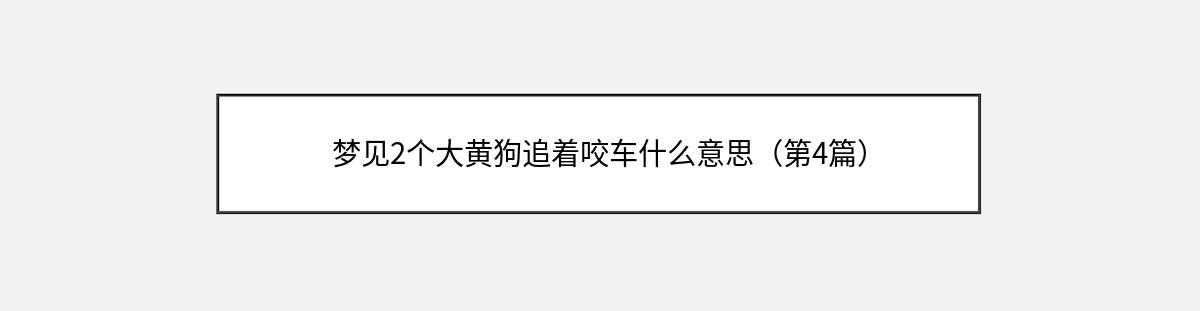 梦见2个大黄狗追着咬车什么意思（第4篇）